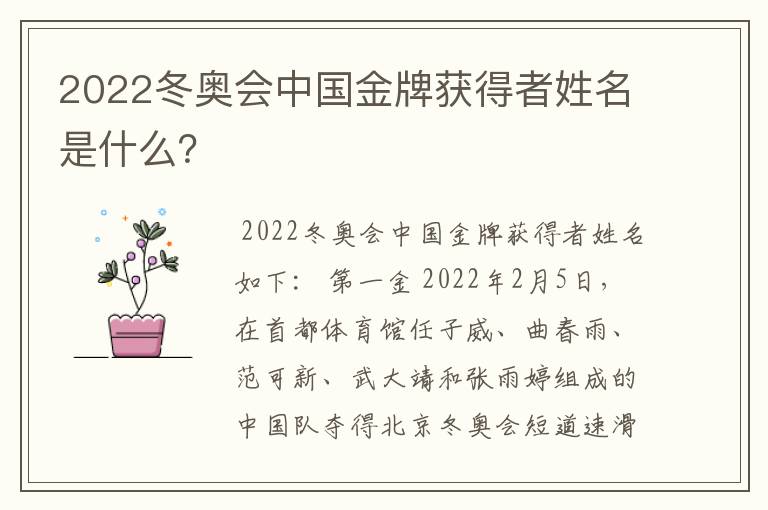 2022冬奥会中国金牌获得者姓名是什么?

2022冬奥会中国金牌获得者姓名如下： 第一金 2022年2月5日，在首都体育馆任子威、曲春雨、范可新、武大靖和张雨婷组成的中国队夺得北京冬奥会短道速滑